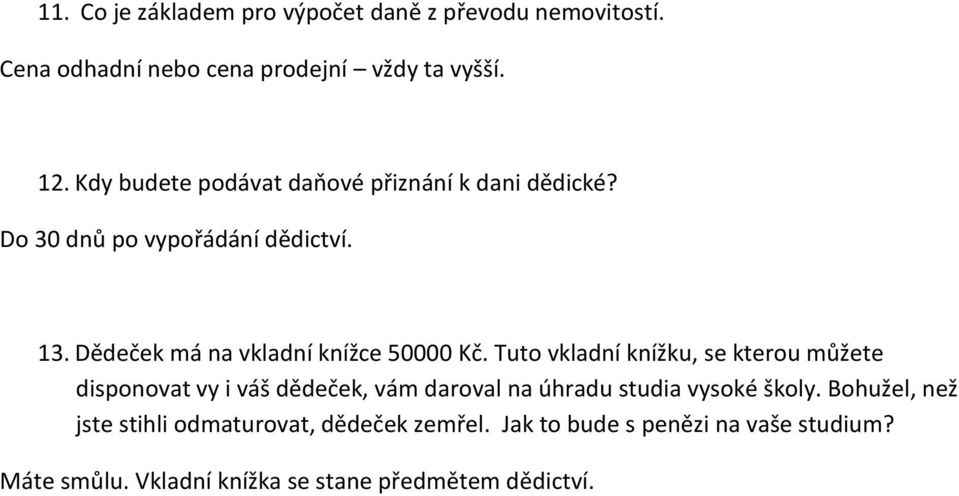 11. Co je základem pro výpočet daně z převodu nemovitostí.

Cena odhadní nebo cena prodejní – vždy ta vyšší.

12. Kdy budete podávat daňové přiznání k dani dědické?

Do 30 dnů po vypořádání dědictví.

13. Dědeček má na vkladní knížce 50000 Kč. Tuto vkladní knížku, se kterou můžete disponovat vy i váš dědeček, vám daroval na úhradu studia vysoké školy. Bohužel, než jste stihli odmaturovat, dědeček zemřel. Jak to bude s penězi na vaše studium?

Máte smůlu. Vkladní knížka se stane předmětem dědictví.